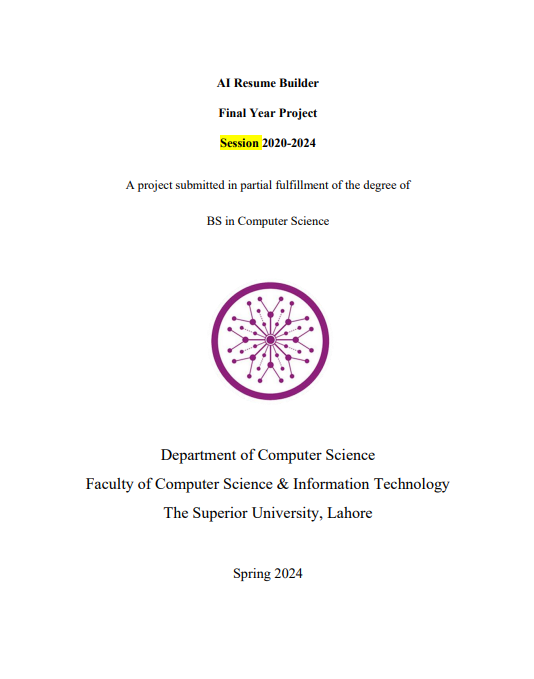 AI Resume Builder

Final Year Project

Session 2020-2024

A project submitted in partial fulfillment of the degree of

BS in Computer Science

Department of Computer Science
Faculty of Computer Science & Information Technology
The Superior University, Lahore

Spring 2024